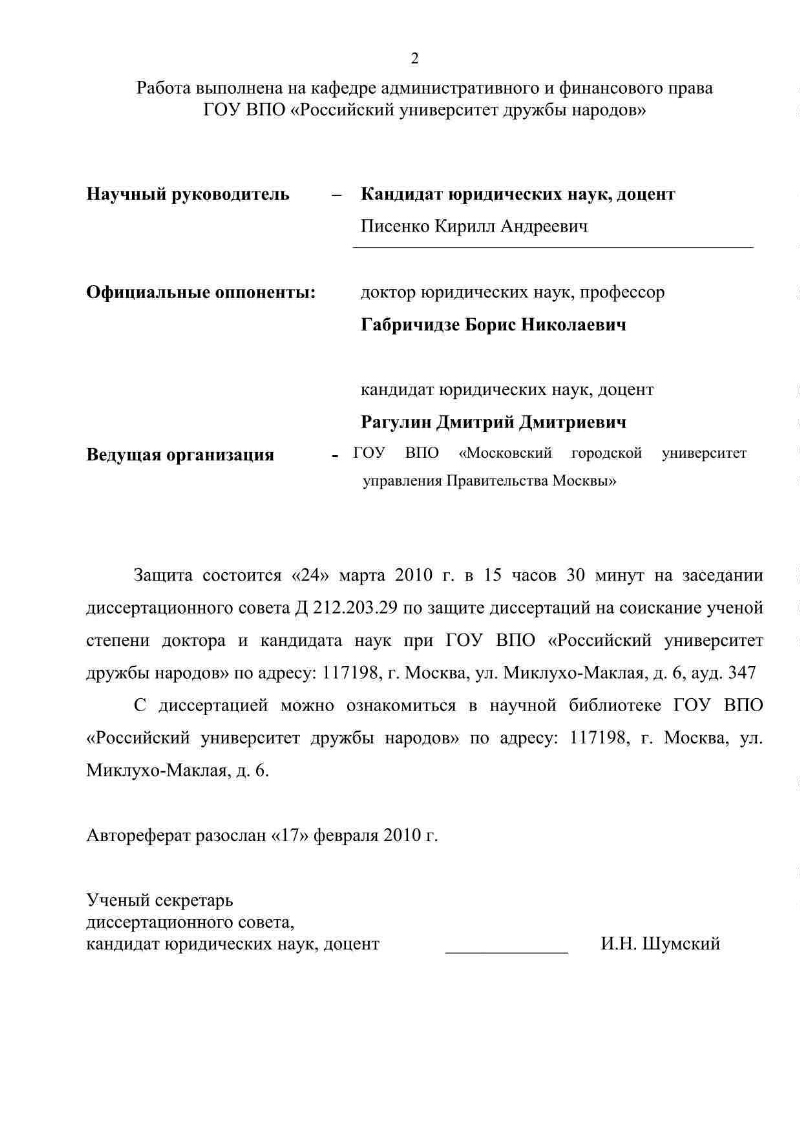 2

Работа выполнена на кафедре административного и финансового права ГОУ ВПО «Российский университет дружбы народов»

Научный руководитель – Кандидат юридических наук, доцент
Писенко Кирилл Андреевич

Официальные оппоненты: доктор юридических наук, профессор
Габричидзе Борис Николаевич

кандидат юридических наук, доцент
Рагулин Дмитрий Дмитриевич

Ведущая организация - ГОУ ВПО «Московский городской университет управления Правительства Москвы»

Защита состоится «24» марта 2010 г. в 15 часов 30 минут на заседании диссертационного совета Д 212.203.29 по защите диссертаций на соискание ученой степени доктора и кандидата наук при ГОУ ВПО «Российский университет дружбы народов» по адресу: 117198, г. Москва, ул. Миклухо-Маклая, д. 6, ауд. 347

С диссертацией можно ознакомиться в научной библиотеке ГОУ ВПО «Российский университет дружбы народов» по адресу: 117198, г. Москва, ул. Миклухо-Маклая, д. 6.

Автореферат разослан «17» февраля 2010 г.

Ученый секретарь
диссертационного совета,
кандидат юридических наук, доцент _____________ И.Н. Шумский